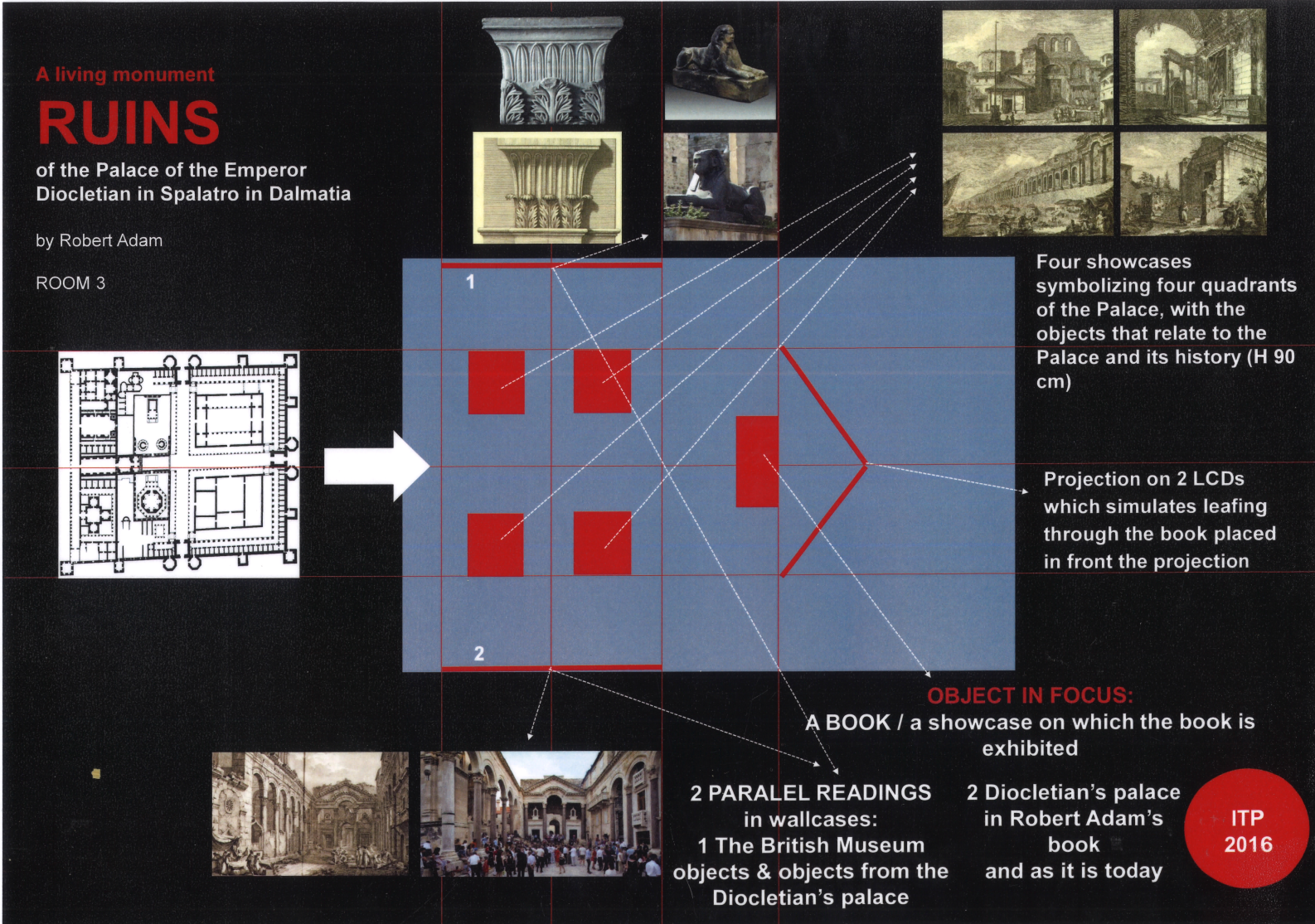 A living monument
RUINS
of the Palace of the Emperor Diocletian in Spalatro in Dalmatia

by Robert Adam

ROOM 3

1

2

Four showcases symbolizing four quadrants of the Palace, with the objects that relate to the Palace and its history (H 90 cm)

Projection on 2 LCDs which simulates leafing through the book placed in front the projection

OBJECT IN FOCUS:
A BOOK / a showcase on which the book is exhibited

2 PARALEL READINGS in wallcases:
1 The British Museum objects & objects from the Diocletian's palace

2 Diocletian's palace in Robert Adam's book and as it is today

ITP 2016